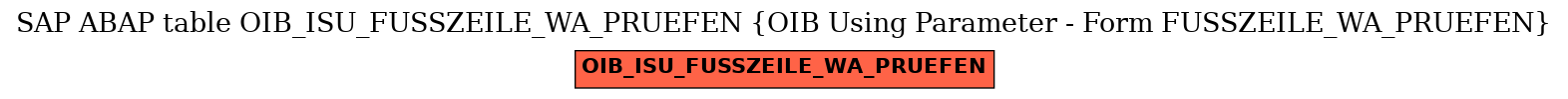 SAP ABAP table OIB_ISU_FUSSZEILE_WA_PRUEFEN {OIB Using Parameter - Form FUSSZEILE_WA_PRUEFEN}

OIB_ISU_FUSSZEILE_WA_PRUEFEN